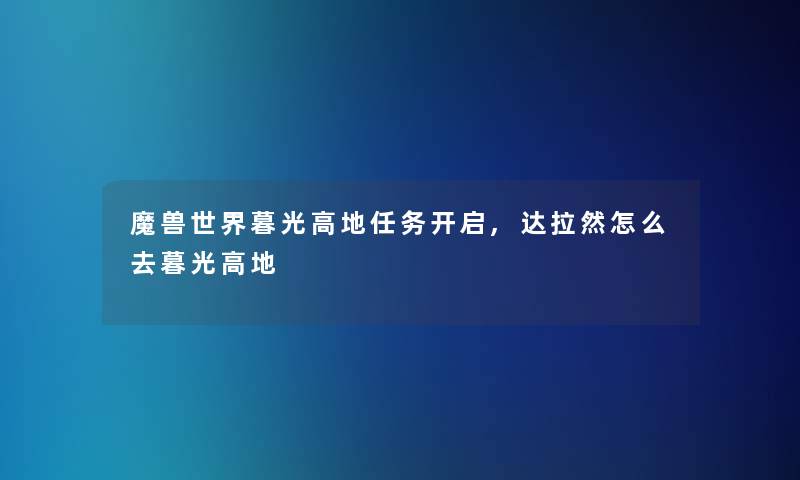 魔兽世界暮光高地任务开启，达拉然怎么去暮光高地